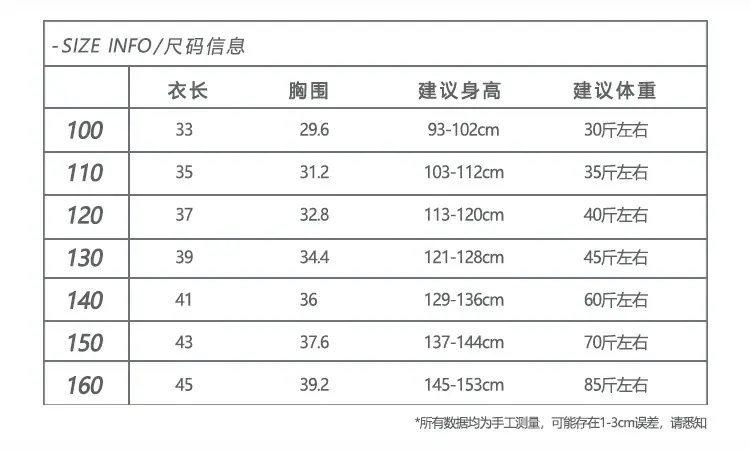 -SIZE INFO/尺码信息

|  | 衣长 | 胸围 | 建议身高 | 建议体重 |
|---|---|---|---|---|
| 100 | 33 | 29.6 | 93-102cm | 30斤左右 |
| 110 | 35 | 31.2 | 103-112cm | 35斤左右 |
| 120 | 37 | 32.8 | 113-120cm | 40斤左右 |
| 130 | 39 | 34.4 | 121-128cm | 45斤左右 |
| 140 | 41 | 36 | 129-136cm | 60斤左右 |
| 150 | 43 | 37.6 | 137-144cm | 70斤左右 |
| 160 | 45 | 39.2 | 145-153cm | 85斤左右 |

*所有数据均为手工测量，可能存在1-3cm误差，请悉知